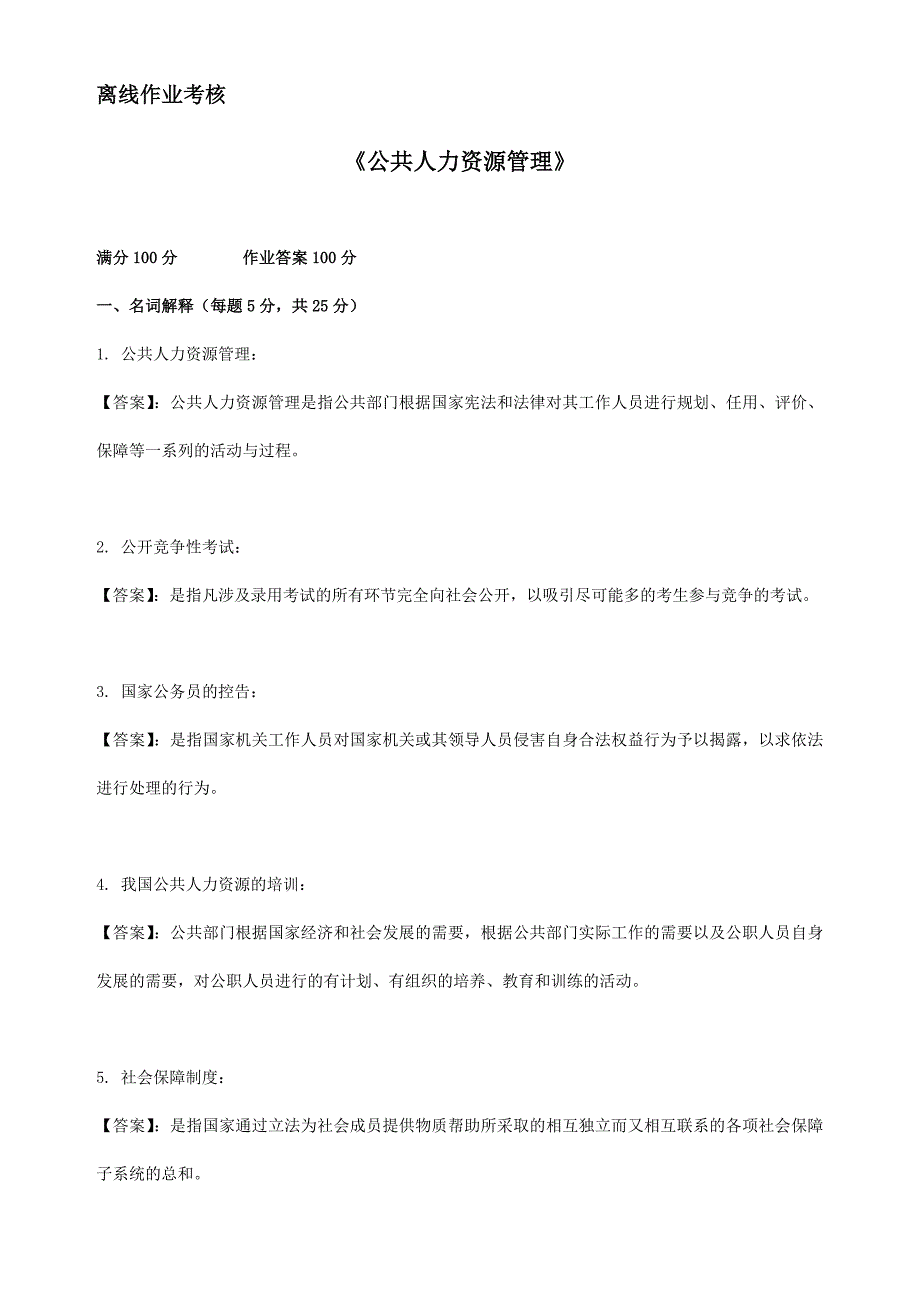 离线作业考核

《公共人力资源管理》

满分 100 分　　　　作业答案 100 分

一、名词解释（每题 5 分，共 25 分）

1. 公共人力资源管理：

【答案】：公共人力资源管理是指公共部门根据国家宪法和法律对其工作人员进行规划、任用、评价、保障等一系列的活动与过程。

2. 公开竞争性考试：

【答案】：是指凡涉及录用考试的所有环节完全向社会公开，以吸引尽可能多的考生参与竞争的考试。

3. 国家公务员的控告：

【答案】：是指国家机关工作人员对国家机关或其领导人员侵害自身合法权益行为予以揭露，以求依法进行处理的行为。

4. 我国公共人力资源的培训：

【答案】：公共部门根据国家经济和社会发展的需要，根据公共部门实际工作的需要以及公职人员自身发展的需要，对公职人员进行的有计划、有组织的培养、教育和训练的活动。

5. 社会保障制度：

【答案】：是指国家通过立法为社会成员提供物质帮助所采取的相互独立而又相互联系的各项社会保障子系统的总和。